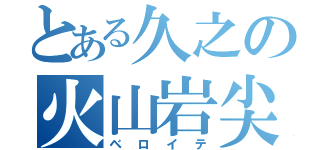 とある久之の
火山岩尖
ベロイテ